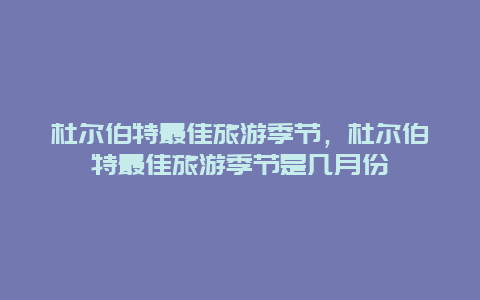 杜尔伯特最佳旅游季节，杜尔伯特最佳旅游季节是几月份